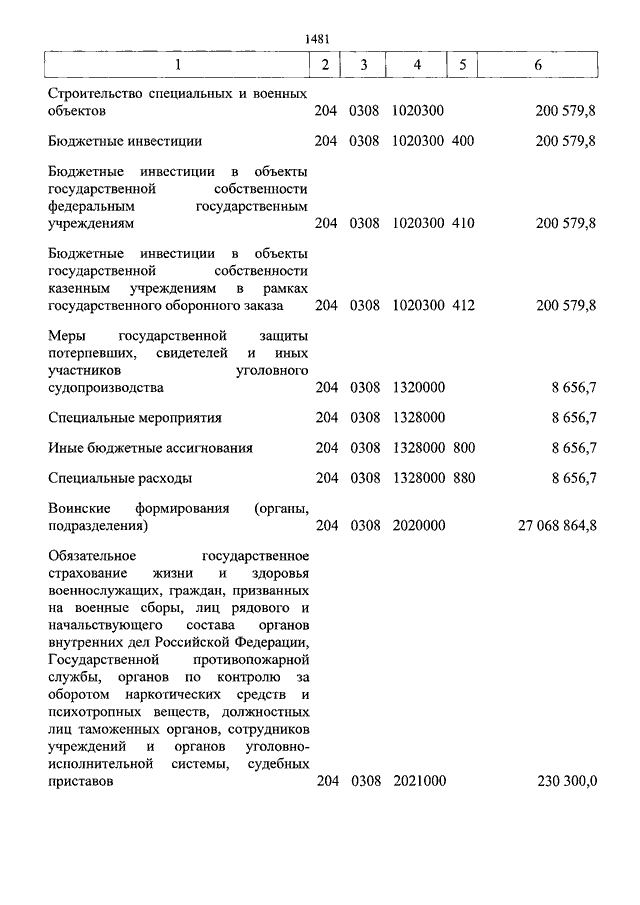 1481

| 1 | 2 | 3 | 4 | 5 | 6 |
|---|---|---|---|---|---|
| Строительство специальных и военных объектов | 204 | 0308 | 1020300 | | 200 579,8 |
| Бюджетные инвестиции | 204 | 0308 | 1020300 | 400 | 200 579,8 |
| Бюджетные инвестиции в объекты государственной собственности федеральным государственным учреждениям | 204 | 0308 | 1020300 | 410 | 200 579,8 |
| Бюджетные инвестиции в объекты государственной собственности казенным учреждениям в рамках государственного оборонного заказа | 204 | 0308 | 1020300 | 412 | 200 579,8 |
| Меры государственной защиты потерпевших, свидетелей и иных участников уголовного судопроизводства | 204 | 0308 | 1320000 | | 8 656,7 |
| Специальные мероприятия | 204 | 0308 | 1328000 | | 8 656,7 |
| Иные бюджетные ассигнования | 204 | 0308 | 1328000 | 800 | 8 656,7 |
| Специальные расходы | 204 | 0308 | 1328000 | 880 | 8 656,7 |
| Воинские формирования (органы, подразделения) | 204 | 0308 | 2020000 | | 27 068 864,8 |
| Обязательное государственное страхование жизни и здоровья военнослужащих, граждан, призванных на военные сборы, лиц рядового и начальствующего состава органов внутренних дел Российской Федерации, Государственной противопожарной службы, органов по контролю за оборотом наркотических средств и психотропных веществ, должностных лиц таможенных органов, сотрудников учреждений и органов уголовно-исполнительной системы, судебных приставов | 204 | 0308 | 2021000 | | 230 300,0 |